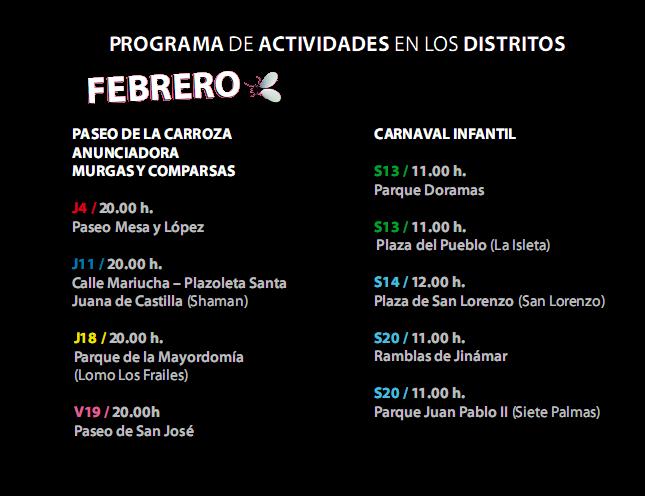 PROGRAMA DE ACTIVIDADES EN LOS DISTRITOS

FEBRERO

PASEO DE LA CARROZA ANUNCIADORA MURGAS Y COMPARSAS

J4 / 20.00 h.
Paseo Mesa y López

J11 / 20.00 h.
Calle Mariucha – Plazoleta Santa Juana de Castilla (Shaman)

J18 / 20.00 h.
Parque de la Mayordomía (Lomo Los Frailes)

V19 / 20.00h
Paseo de San José

CARNAVAL INFANTIL

S13 / 11.00 h.
Parque Doramas

S13 / 11.00 h.
Plaza del Pueblo (La Isleta)

S14 / 12.00 h.
Plaza de San Lorenzo (San Lorenzo)

S20 / 11.00 h.
Ramblas de Jinámar

S20 / 11.00 h.
Parque Juan Pablo II (Siete Palmas)